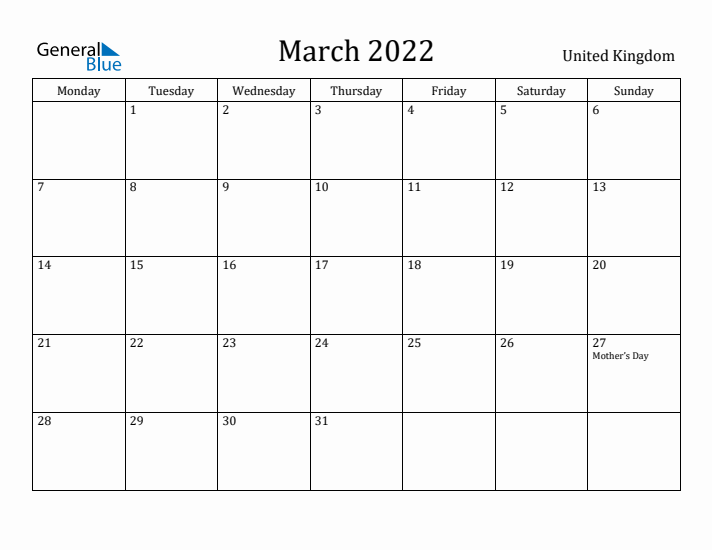 General Blue

March 2022

United Kingdom

| Monday | Tuesday | Wednesday | Thursday | Friday | Saturday | Sunday |
|---|---|---|---|---|---|---|
| | 1 | 2 | 3 | 4 | 5 | 6 |
| 7 | 8 | 9 | 10 | 11 | 12 | 13 |
| 14 | 15 | 16 | 17 | 18 | 19 | 20 |
| 21 | 22 | 23 | 24 | 25 | 26 | 27 Mother's Day |
| 28 | 29 | 30 | 31 | | | |